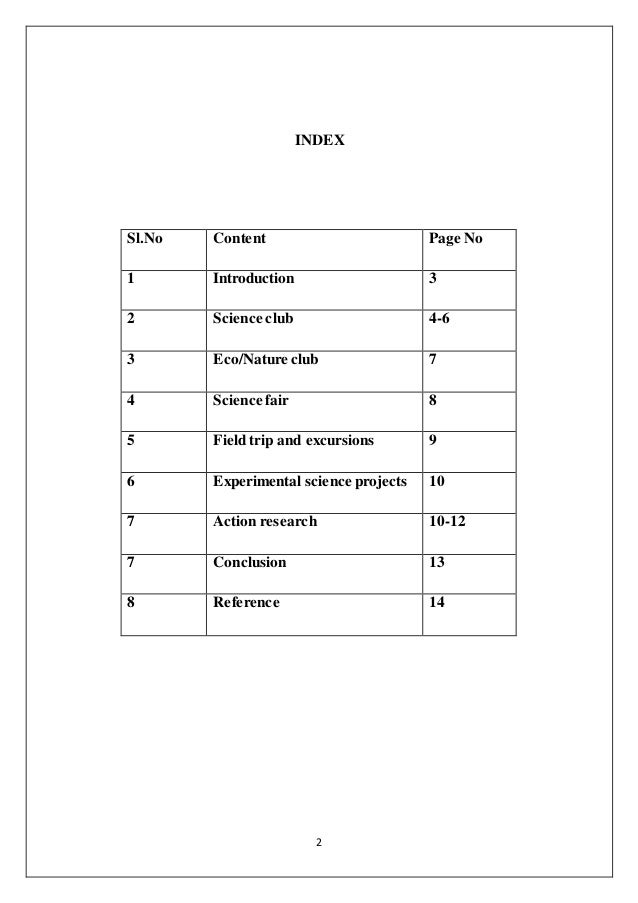 INDEX

| Sl.No | Content | Page No |
|---|---|---|
| 1 | Introduction | 3 |
| 2 | Science club | 4-6 |
| 3 | Eco/Nature club | 7 |
| 4 | Science fair | 8 |
| 5 | Field trip and excursions | 9 |
| 6 | Experimental science projects | 10 |
| 7 | Action research | 10-12 |
| 7 | Conclusion | 13 |
| 8 | Reference | 14 |

2